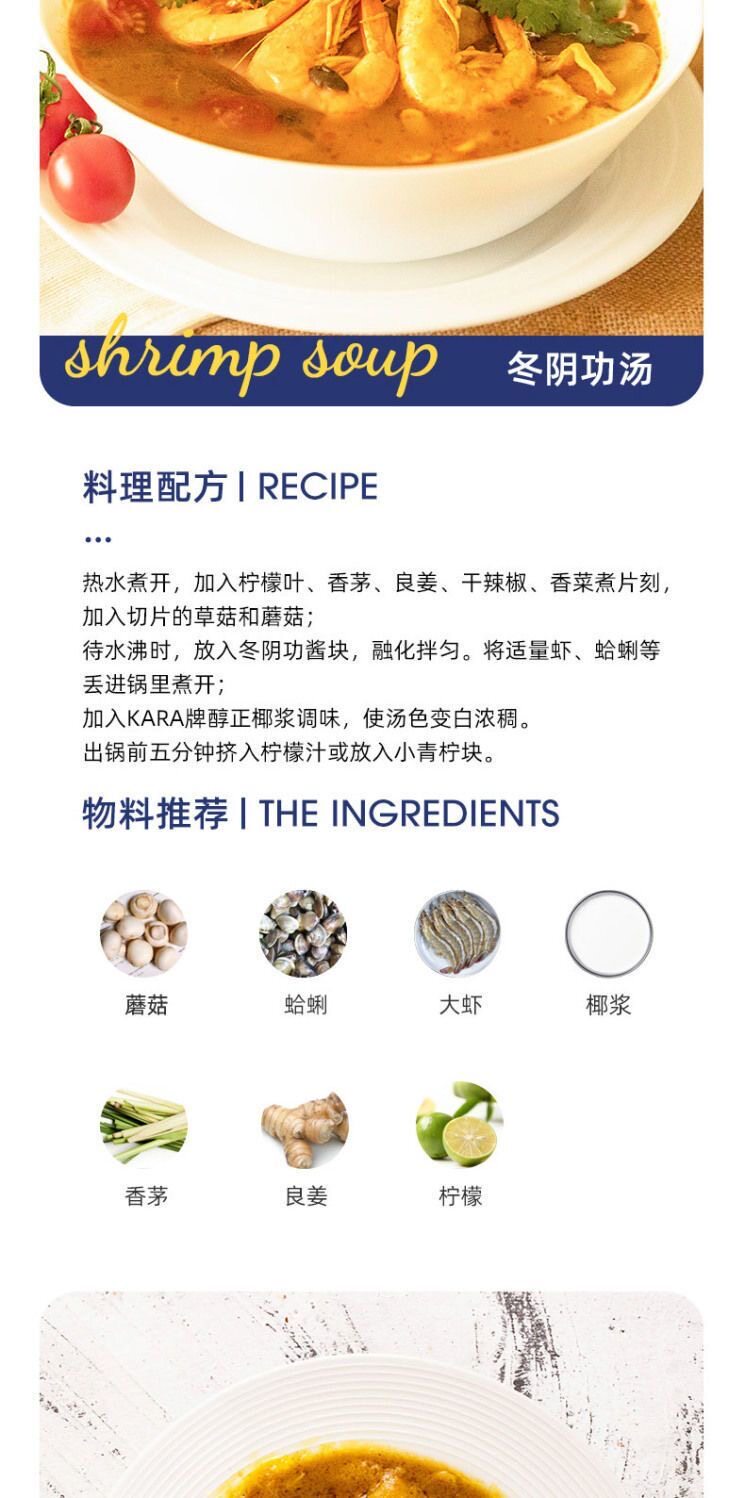 shrimp soup 冬阴功汤

料理配方 | RECIPE

...

热水煮开，加入柠檬叶、香茅、良姜、干辣椒、香菜煮片刻，加入切片的草菇和蘑菇；
待水沸时，放入冬阴功酱块，融化拌匀。将适量虾、蛤蜊等丢进锅里煮开；
加入KARA牌醇正椰浆调味，使汤色变白浓稠。
出锅前五分钟挤入柠檬汁或放入小青柠块。

物料推荐 | THE INGREDIENTS

蘑菇 蛤蜊 大虾 椰浆

香茅 良姜 柠檬